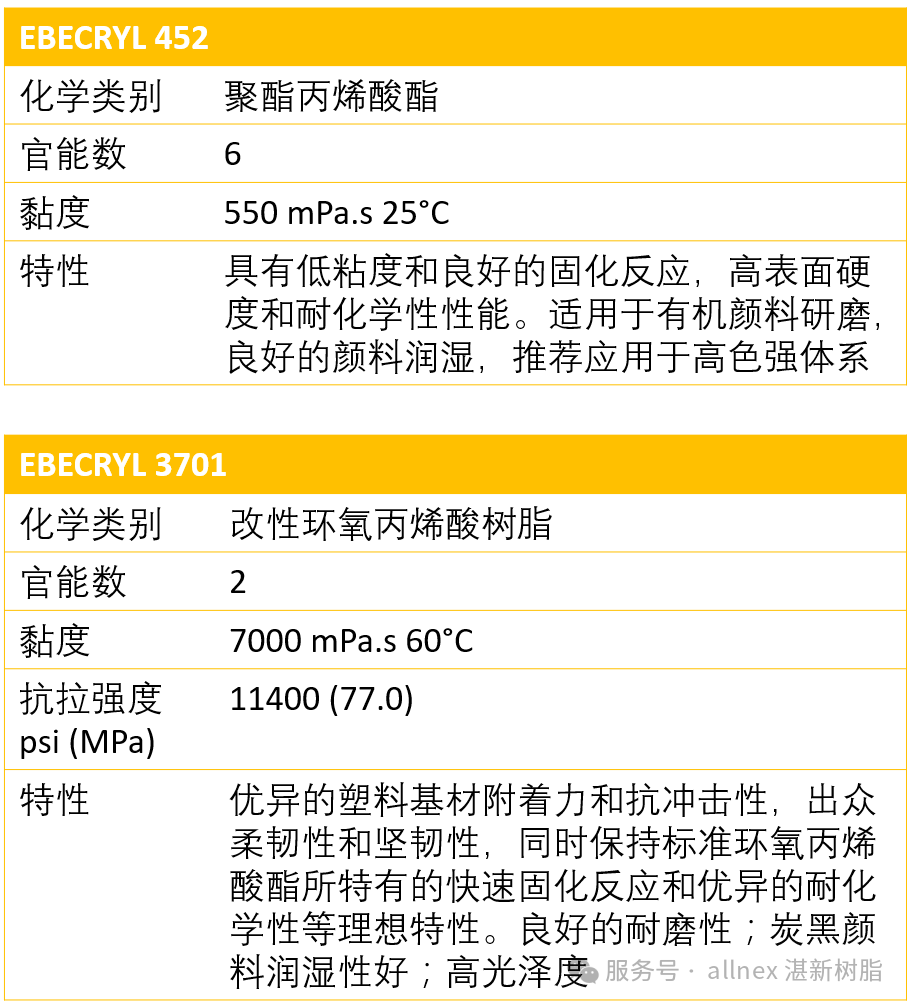 | EBECRYL 452 | |
|---|---|
| 化学类别 | 聚酯丙烯酸酯 |
| 官能数 | 6 |
| 黏度 | 550 mPa.s 25°C |
| 特性 | 具有低粘度和良好的固化反应，高表面硬度和耐化学性性能。适用于有机颜料研磨，良好的颜料润湿，推荐应用于高色强体系 |

| EBECRYL 3701 | |
|---|---|
| 化学类别 | 改性环氧丙烯酸树脂 |
| 官能数 | 2 |
| 黏度 | 7000 mPa.s 60°C |
| 抗拉强度 psi (MPa) | 11400 (77.0) |
| 特性 | 优异的塑料基材附着力和抗冲击性，出众柔韧性和坚韧性，同时保持标准环氧丙烯酸酯所特有的快速固化反应和优异的耐化学性等理想特性。良好的耐磨性；炭黑颜料润湿性好；高光泽度 |

服务号 · allnex 湛新树脂